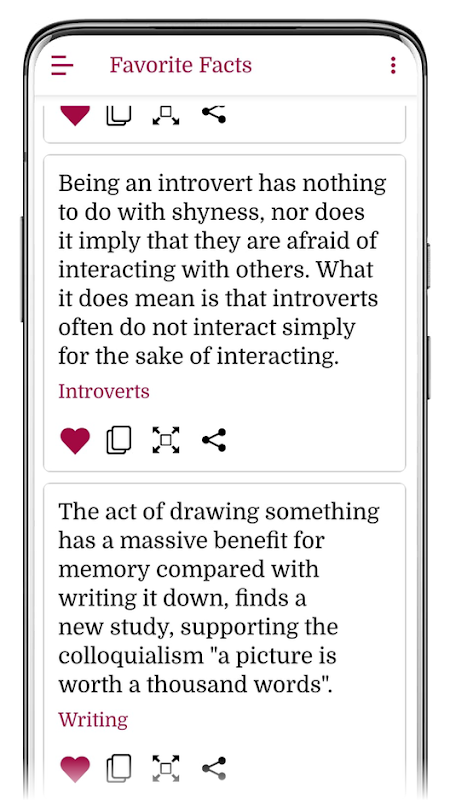 Favorite Facts

Being an introvert has nothing to do with shyness, nor does it imply that they are afraid of interacting with others. What it does mean is that introverts often do not interact simply for the sake of interacting.

Introverts

The act of drawing something has a massive benefit for memory compared with writing it down, finds a new study, supporting the colloquialism "a picture is worth a thousand words".

Writing